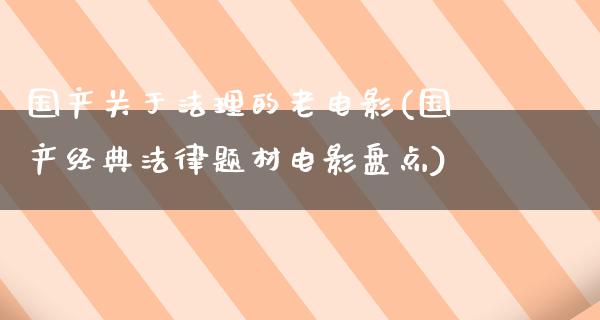 国产关于法理的老电影(国产经典法律题材电影盘点)